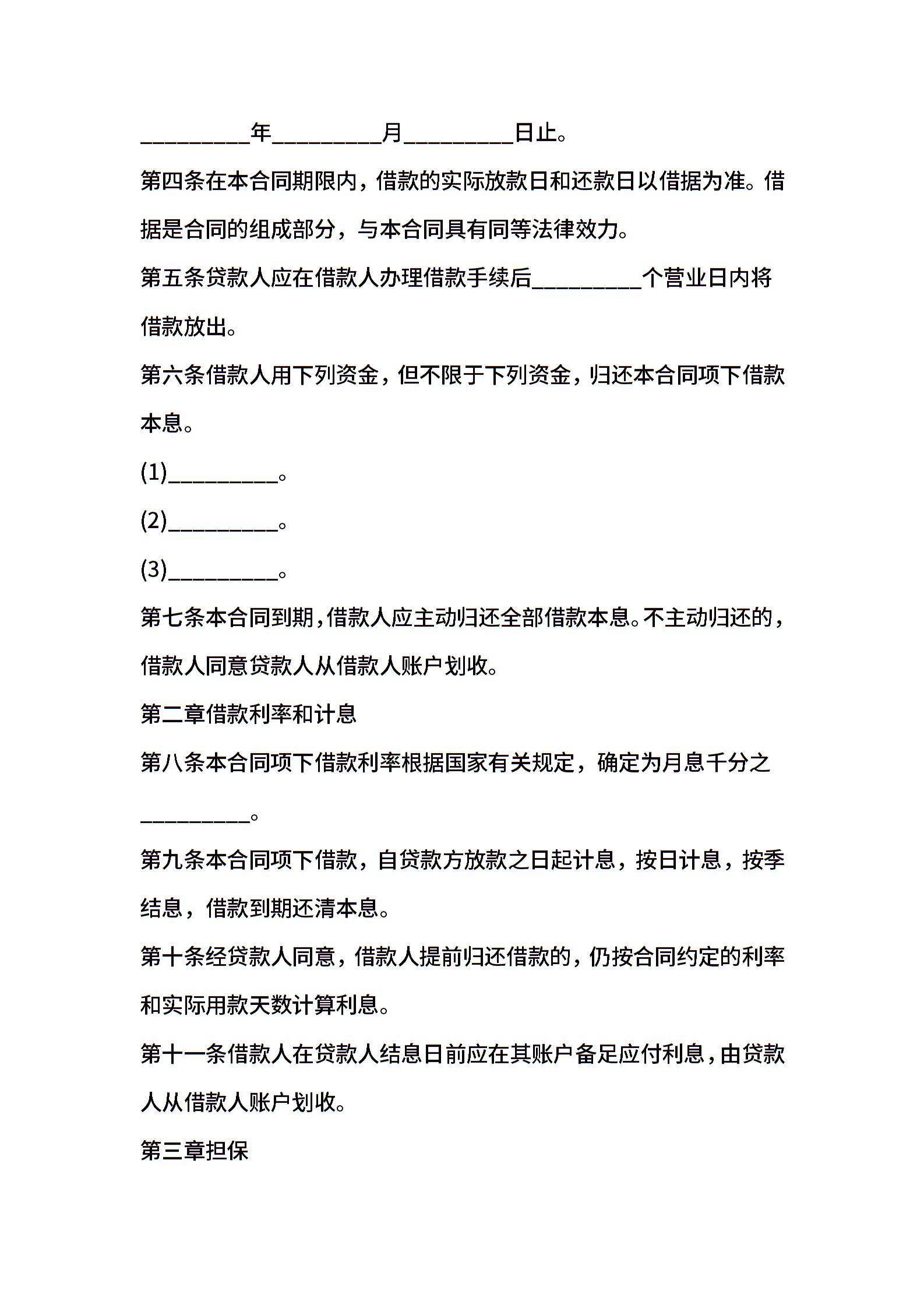 __________年__________月__________日止。

第四条在本合同期限内，借款的实际放款日和还款日以借据为准。借据是合同的组成部分，与本合同具有同等法律效力。

第五条贷款人应在借款人办理借款手续后__________个营业日内将借款放出。

第六条借款人用下列资金，但不限于下列资金，归还本合同项下借款本息。

(1)__________。

(2)__________。

(3)__________。

第七条本合同到期，借款人应主动归还全部借款本息。不主动归还的，借款人同意贷款人从借款人账户划收。

第二章借款利率和计息

第八条本合同项下借款利率根据国家有关规定，确定为月息千分之__________。

第九条本合同项下借款，自贷款方放款之日起计息，按日计息，按季结息，借款到期还清本息。

第十条经贷款人同意，借款人提前归还借款的，仍按合同约定的利率和实际用款天数计算利息。

第十一条借款人在贷款人结息日前应在其账户备足应付利息，由贷款人从借款人账户划收。

第三章担保